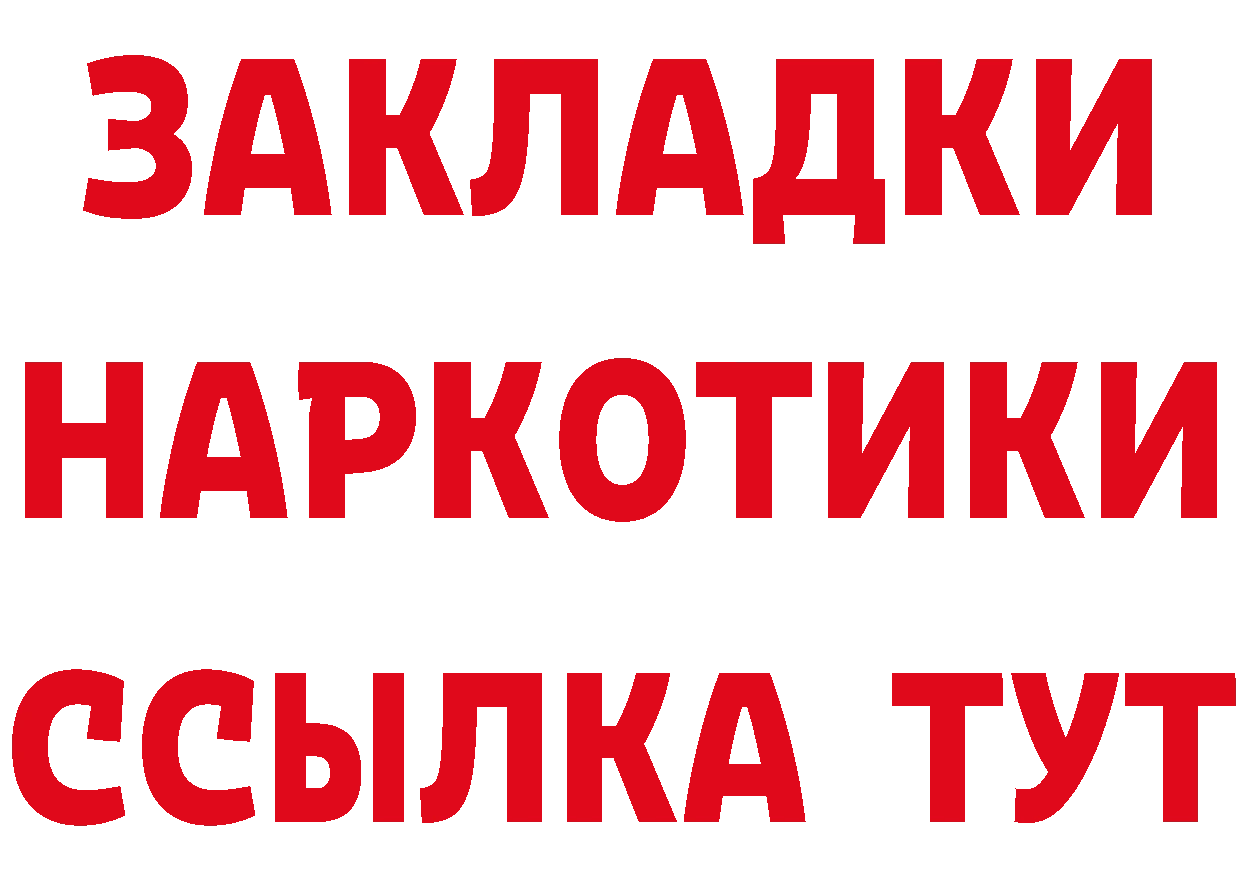 ЗАКЛАДКИ НАРКОТИКИ ССЫЛКА ТУТ